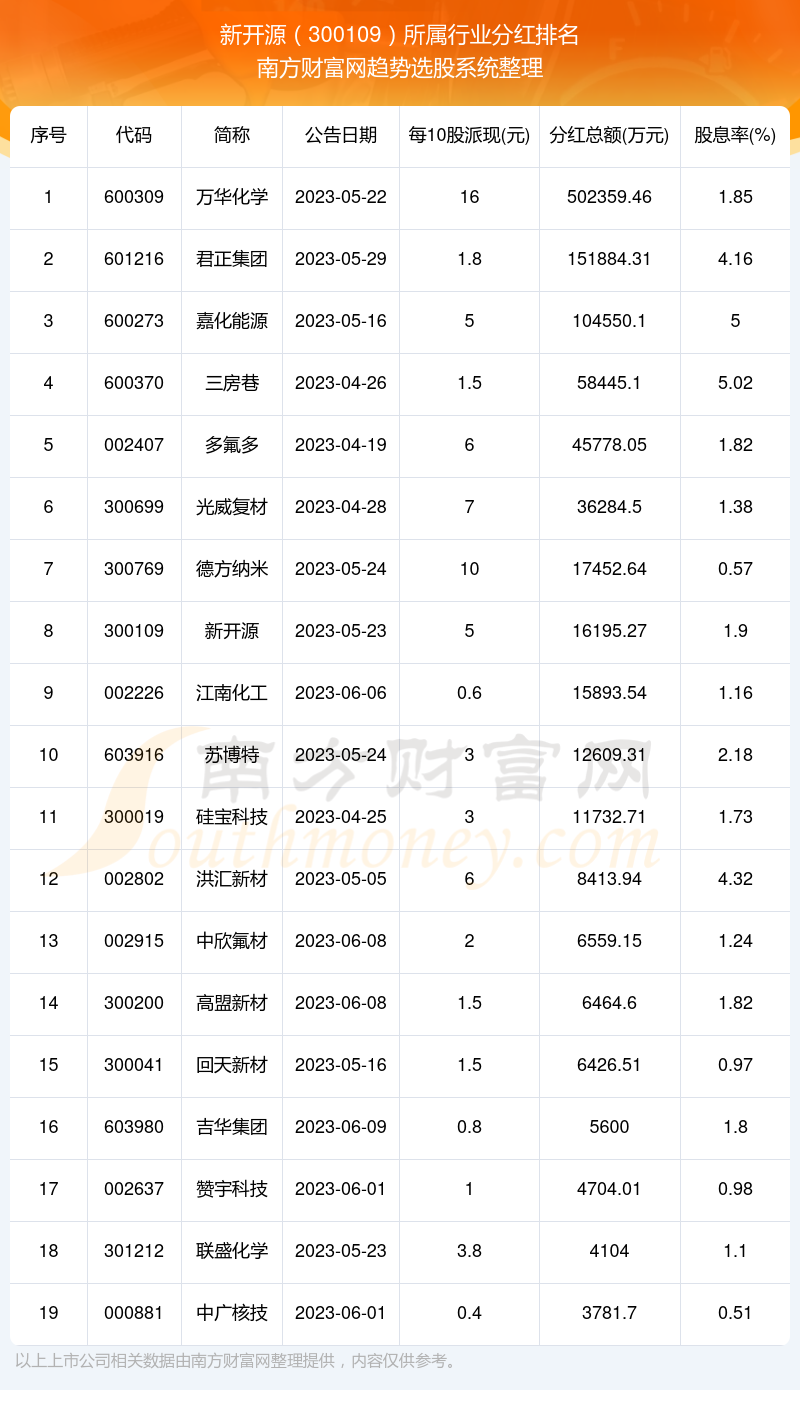 新开源（300109）所属行业分红排名
南方财富网趋势选股系统整理

| 序号 | 代码 | 简称 | 公告日期 | 每10股派现(元) | 分红总额(万元) | 股息率(%) |
|---|---|---|---|---|---|---|
| 1 | 600309 | 万华化学 | 2023-05-22 | 16 | 502359.46 | 1.85 |
| 2 | 601216 | 君正集团 | 2023-05-29 | 1.8 | 151884.31 | 4.16 |
| 3 | 600273 | 嘉化能源 | 2023-05-16 | 5 | 104550.1 | 5 |
| 4 | 600370 | 三房巷 | 2023-04-26 | 1.5 | 58445.1 | 5.02 |
| 5 | 002407 | 多氟多 | 2023-04-19 | 6 | 45778.05 | 1.82 |
| 6 | 300699 | 光威复材 | 2023-04-28 | 7 | 36284.5 | 1.38 |
| 7 | 300769 | 德方纳米 | 2023-05-24 | 10 | 17452.64 | 0.57 |
| 8 | 300109 | 新开源 | 2023-05-23 | 5 | 16195.27 | 1.9 |
| 9 | 002226 | 江南化工 | 2023-06-06 | 0.6 | 15893.54 | 1.16 |
| 10 | 603916 | 苏博特 | 2023-05-24 | 3 | 12609.31 | 2.18 |
| 11 | 300019 | 硅宝科技 | 2023-04-25 | 3 | 11732.71 | 1.73 |
| 12 | 002802 | 洪汇新材 | 2023-05-05 | 6 | 8413.94 | 4.32 |
| 13 | 002915 | 中欣氟材 | 2023-06-08 | 2 | 6559.15 | 1.24 |
| 14 | 300200 | 高盟新材 | 2023-06-08 | 1.5 | 6464.6 | 1.82 |
| 15 | 300041 | 回天新材 | 2023-05-16 | 1.5 | 6426.51 | 0.97 |
| 16 | 603980 | 吉华集团 | 2023-06-09 | 0.8 | 5600 | 1.8 |
| 17 | 002637 | 赞宇科技 | 2023-06-01 | 1 | 4704.01 | 0.98 |
| 18 | 301212 | 联盛化学 | 2023-05-23 | 3.8 | 4104 | 1.1 |
| 19 | 000881 | 中广核技 | 2023-06-01 | 0.4 | 3781.7 | 0.51 |

南方财富网 Southmoney.com

以上上市公司相关数据由南方财富网整理提供，内容仅供参考。